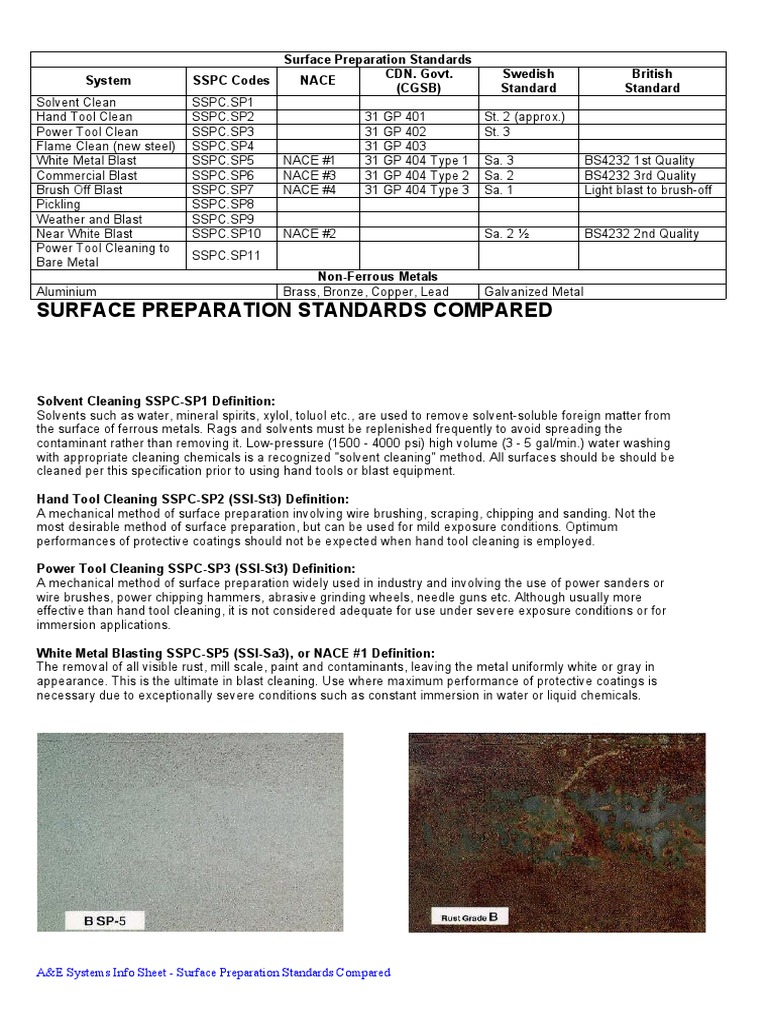 | Surface Preparation Standards | | | | | |
|---|---|---|---|---|---|
| System | SSPC Codes | NACE | CDN. Govt. (CGSB) | Swedish Standard | British Standard |
| Solvent Clean | SSPC.SP1 | | | | |
| Hand Tool Clean | SSPC.SP2 | | 31 GP 401 | St. 2 (approx.) | |
| Power Tool Clean | SSPC.SP3 | | 31 GP 402 | St. 3 | |
| Flame Clean (new steel) | SSPC.SP4 | | 31 GP 403 | | |
| White Metal Blast | SSPC.SP5 | NACE #1 | 31 GP 404 Type 1 | Sa. 3 | BS4232 1st Quality |
| Commercial Blast | SSPC.SP6 | NACE #3 | 31 GP 404 Type 2 | Sa. 2 | BS4232 3rd Quality |
| Brush Off Blast | SSPC.SP7 | NACE #4 | 31 GP 404 Type 3 | Sa. 1 | Light blast to brush-off |
| Pickling | SSPC.SP8 | | | | |
| Weather and Blast | SSPC.SP9 | | | | |
| Near White Blast | SSPC.SP10 | NACE #2 | | Sa. 2 ½ | BS4232 2nd Quality |
| Power Tool Cleaning to Bare Metal | SSPC.SP11 | | | | |
| Non-Ferrous Metals | | | | | |
| Aluminium | | Brass, Bronze, Copper, Lead | | Galvanized Metal | |

SURFACE PREPARATION STANDARDS COMPARED

Solvent Cleaning SSPC-SP1 Definition:
Solvents such as water, mineral spirits, xylol, toluol etc., are used to remove solvent-soluble foreign matter from the surface of ferrous metals. Rags and solvents must be replenished frequently to avoid spreading the contaminant rather than removing it. Low-pressure (1500 - 4000 psi) high volume (3 - 5 gal/min.) water washing with appropriate cleaning chemicals is a recognized "solvent cleaning" method. All surfaces should be should be cleaned per this specification prior to using hand tools or blast equipment.

Hand Tool Cleaning SSPC-SP2 (SSI-St3) Definition:
A mechanical method of surface preparation involving wire brushing, scraping, chipping and sanding. Not the most desirable method of surface preparation, but can be used for mild exposure conditions. Optimum performances of protective coatings should not be expected when hand tool cleaning is employed.

Power Tool Cleaning SSPC-SP3 (SSI-St3) Definition:
A mechanical method of surface preparation widely used in industry and involving the use of power sanders or wire brushes, power chipping hammers, abrasive grinding wheels, needle guns etc. Although usually more effective than hand tool cleaning, it is not considered adequate for use under severe exposure conditions or for immersion applications.

White Metal Blasting SSPC-SP5 (SSI-Sa3), or NACE #1 Definition:
The removal of all visible rust, mill scale, paint and contaminants, leaving the metal uniformly white or gray in appearance. This is the ultimate in blast cleaning. Use where maximum performance of protective coatings is necessary due to exceptionally severe conditions such as constant immersion in water or liquid chemicals.

B SP-5

Rust Grade B

A&E Systems Info Sheet - Surface Preparation Standards Compared